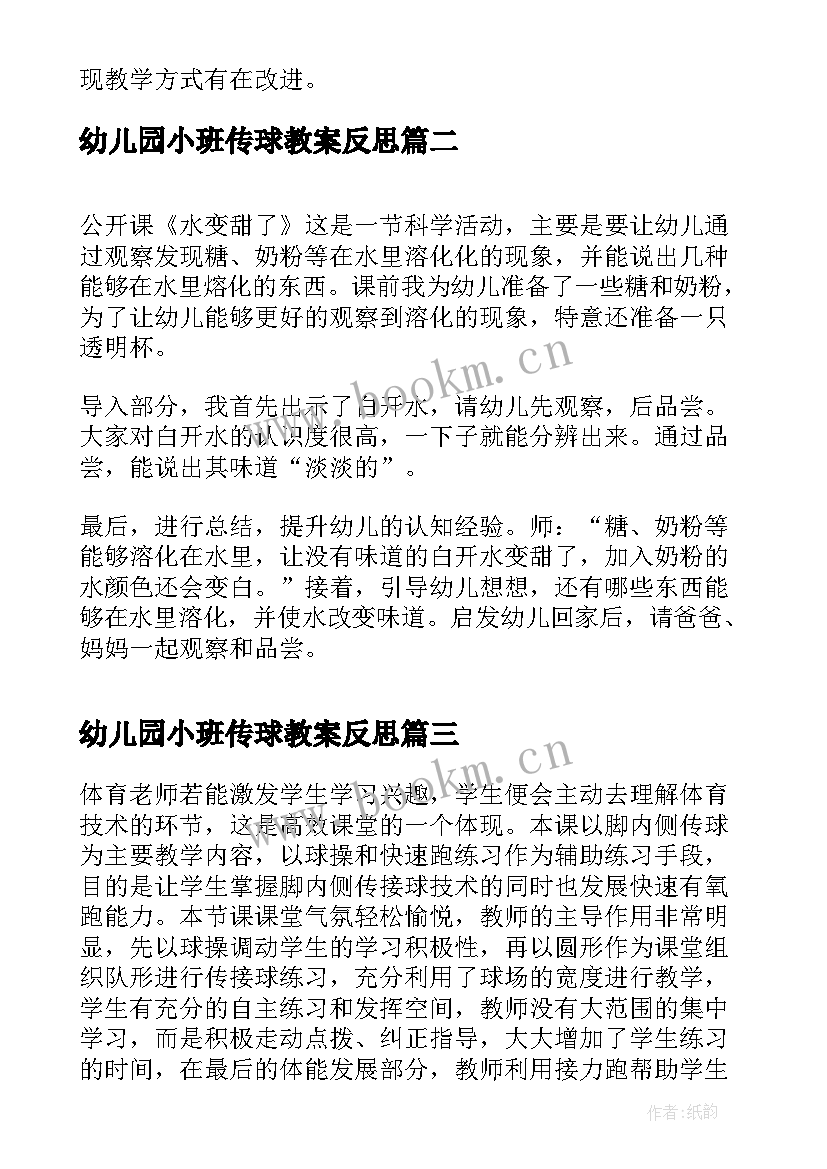 现教学方式有在改进。

幼儿园小班传球教案反思篇二

公开课《水变甜了》这是一节科学活动，主要是要让幼儿通过观察发现糖、奶粉等在水里溶化化的现象，并能说出几种能够在水里熔化的东西。课前我为幼儿准备了一些糖和奶粉，为了让幼儿能够更好的观察到溶化的现象，特意还准备一只透明杯。

www.bookm.cn

导入部分，我首先出示了白开水，请幼儿先观察，后品尝。大家对白开水的认识度很高，一下子就能分辨出来。通过品尝，能说出其味道“淡淡的”。

最后，进行总结，提升幼儿的认知经验。师：“糖、奶粉等能够溶化在水里，让没有味道的白开水变甜了，加入奶粉的水颜色还会变白。”接着，引导幼儿想想，还有哪些东西能够在水里溶化，并使水改变味道。启发幼儿回家后，请爸爸、妈妈一起观察和品尝。

幼儿园小班传球教案反思篇三

www.bookm.cn

体育老师若能激发学生学习兴趣，学生便会主动去理解体育技术的环节，这是高效课堂的一个体现。本课以脚内侧传球为主要教学内容，以球操和快速跑练习作为辅助练习手段，目的是让学生掌握脚内侧传接球技术的同时也发展快速有氧跑能力。本节课课堂气氛轻松愉悦，教师的主导作用非常明显，先以球操调动学生的学习积极性，再以圆形作为课堂组织队形进行传接球练习，充分利用了球场的宽度进行教学，学生有充分的自主练习和发挥空间，教师没有大范围的集中学习，而是积极走动点拨、纠正指导，大大增加了学生练习的时间，在最后的体能发展部分，教师利用接力跑帮助学生

作者:纸韵